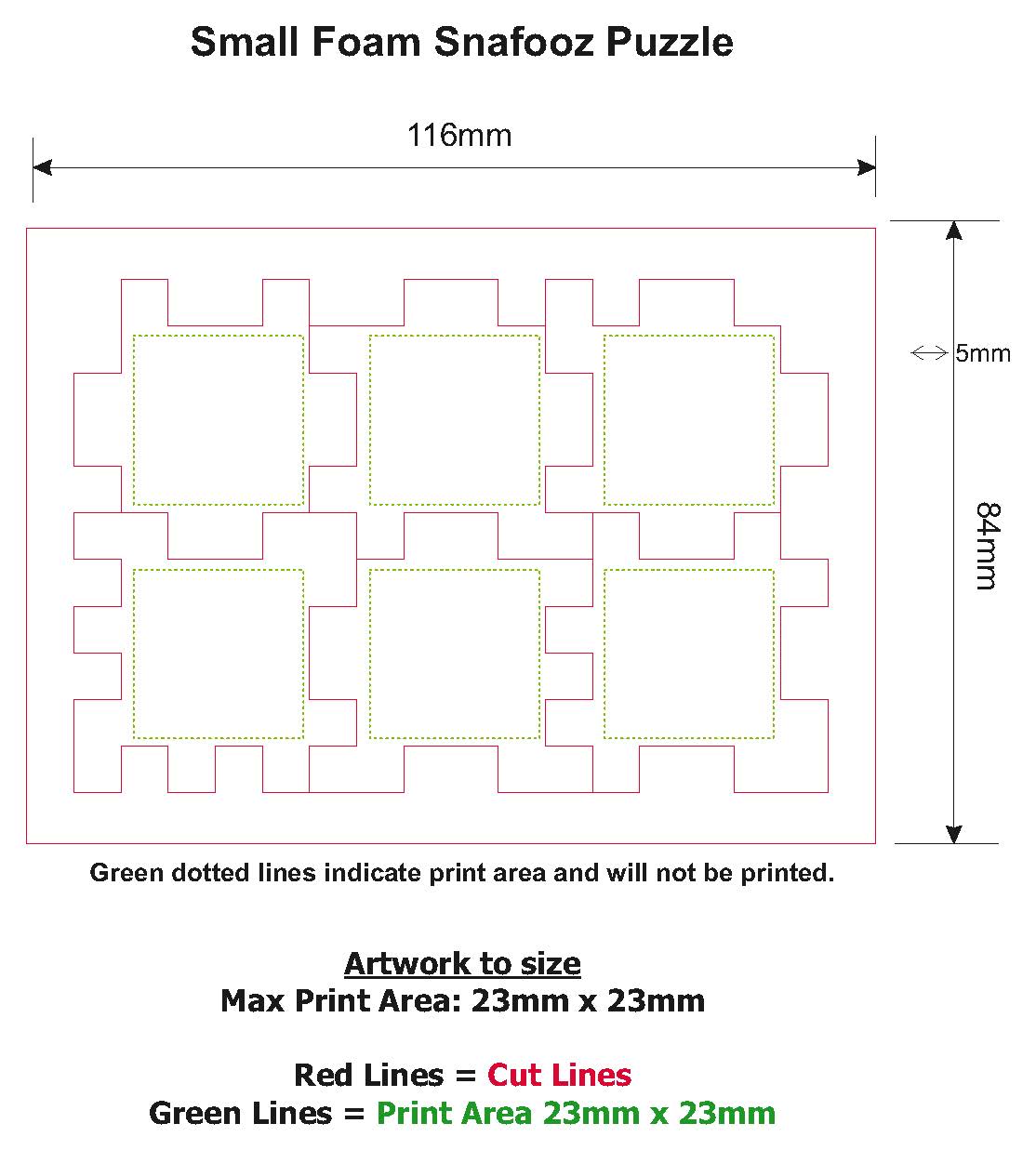 Small Foam Snafooz Puzzle

116mm

5mm

84mm

Green dotted lines indicate print area and will not be printed.

Artwork to size
Max Print Area: 23mm x 23mm

Red Lines = Cut Lines
Green Lines = Print Area 23mm x 23mm